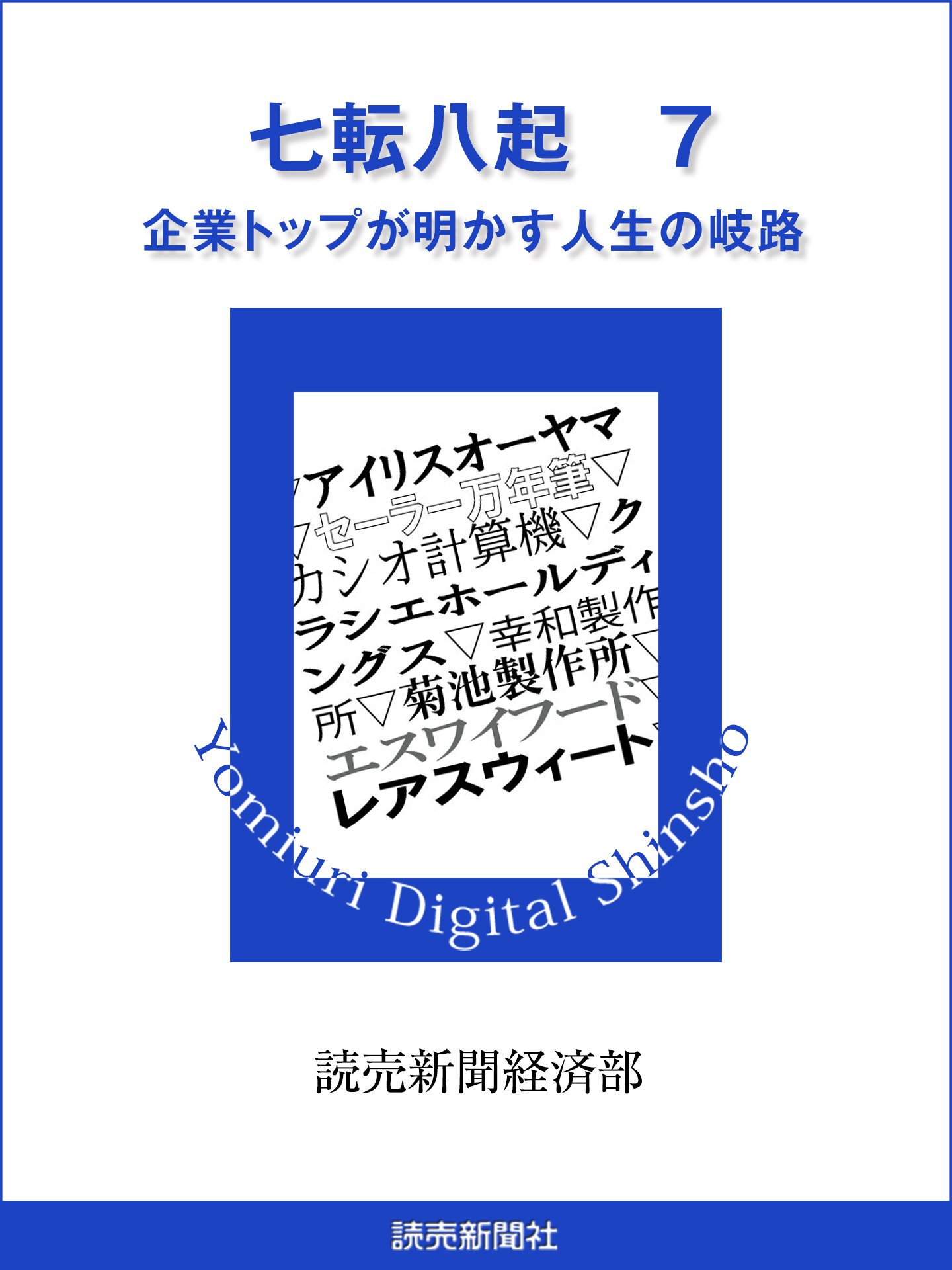 七転八起　7

企業トップが明かす人生の岐路

▽アイリスオーヤマ
▽セーラー万年筆▽
カシオ計算機▽ク
ラシエホールディ
ングス▽幸和製作
所▽菊池製作所▽
エスワイフード▽
レアスウィート▽

Yomiuri Digital Shinsho

読売新聞経済部

読売新聞社